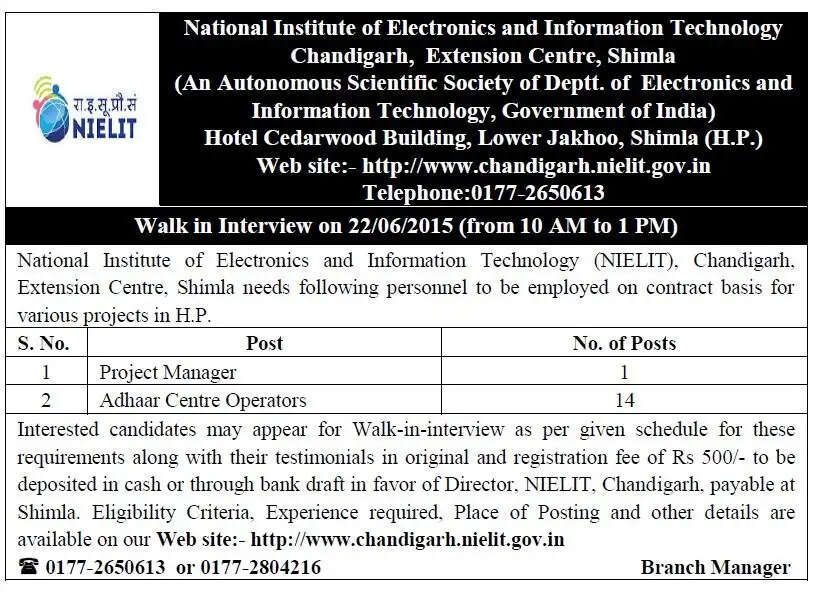 रा.इ.सू.प्रौ.सं
NIELIT

National Institute of Electronics and Information Technology Chandigarh, Extension Centre, Shimla (An Autonomous Scientific Society of Deptt. of Electronics and Information Technology, Government of India) Hotel Cedarwood Building, Lower Jakhoo, Shimla (H.P.) Web site:- http://www.chandigarh.nielit.gov.in Telephone:0177-2650613

Walk in Interview on 22/06/2015 (from 10 AM to 1 PM)

National Institute of Electronics and Information Technology (NIELIT), Chandigarh, Extension Centre, Shimla needs following personnel to be employed on contract basis for various projects in H.P.

| S. No. | Post | No. of Posts |
|---|---|---|
| 1 | Project Manager | 1 |
| 2 | Adhaar Centre Operators | 14 |

Interested candidates may appear for Walk-in-interview as per given schedule for these requirements along with their testimonials in original and registration fee of Rs 500/- to be deposited in cash or through bank draft in favor of Director, NIELIT, Chandigarh, payable at Shimla. Eligibility Criteria, Experience required, Place of Posting and other details are available on our Web site:- http://www.chandigarh.nielit.gov.in

☎ 0177-2650613 or 0177-2804216 Branch Manager